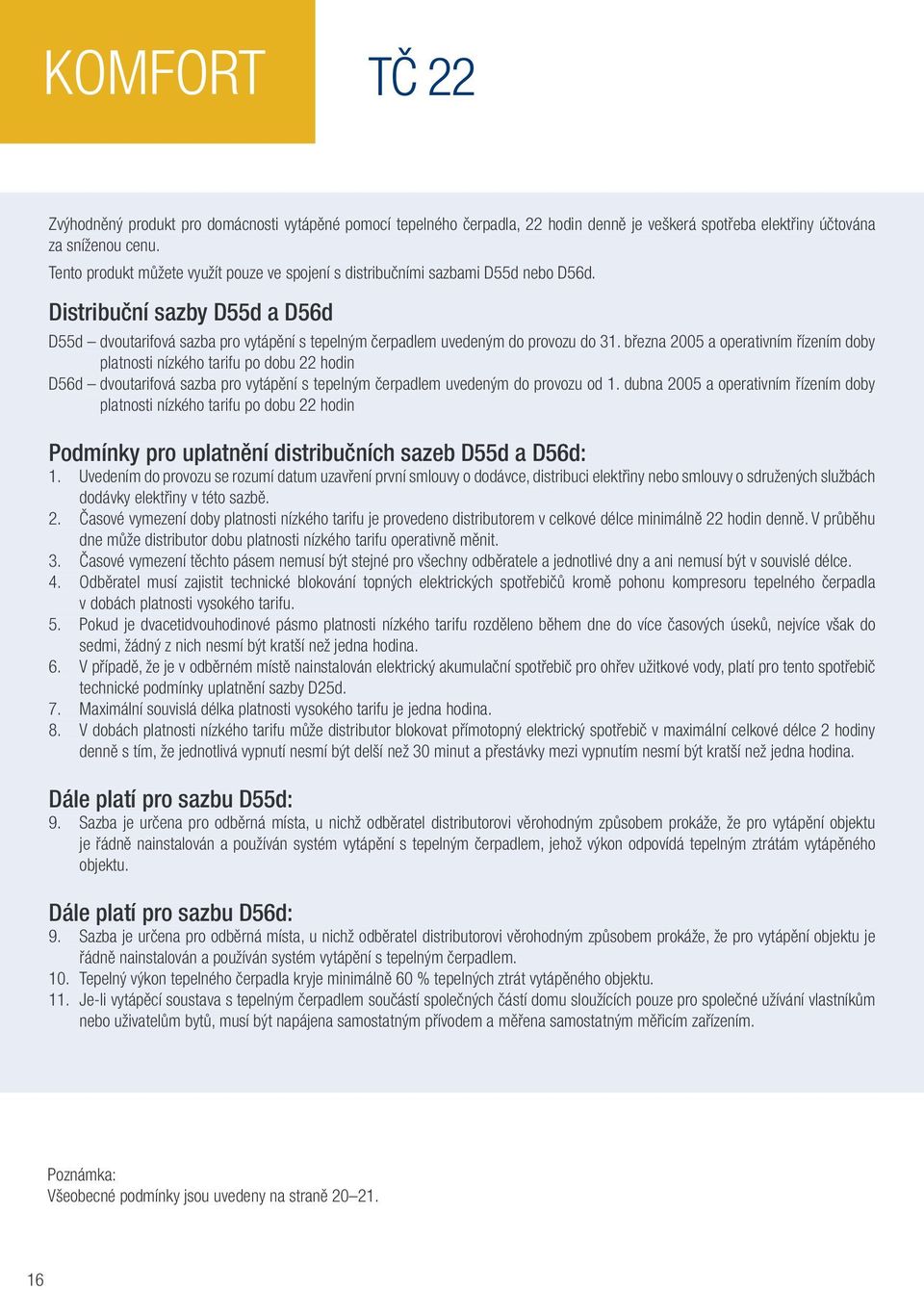 KOMFORT

TČ 22

Zvýhodněný produkt pro domácnosti vytápěné pomocí tepelného čerpadla, 22 hodin denně je veškerá spotřeba elektřiny účtována za sníženou cenu.
Tento produkt můžete využít pouze ve spojení s distribučními sazbami D55d nebo D56d.

Distribuční sazby D55d a D56d

D55d – dvoutarifová sazba pro vytápění s tepelným čerpadlem uvedeným do provozu do 31. března 2005 a operativním řízením doby platnosti nízkého tarifu po dobu 22 hodin

D56d – dvoutarifová sazba pro vytápění s tepelným čerpadlem uvedeným do provozu od 1. dubna 2005 a operativním řízením doby platnosti nízkého tarifu po dobu 22 hodin

Podmínky pro uplatnění distribučních sazeb D55d a D56d:

1. Uvedením do provozu se rozumí datum uzavření první smlouvy o dodávce, distribuci elektřiny nebo smlouvy o sdružených službách dodávky elektřiny v této sazbě.
2. Časové vymezení doby platnosti nízkého tarifu je provedeno distributorem v celkové délce minimálně 22 hodin denně. V průběhu dne může distributor dobu platnosti nízkého tarifu operativně měnit.
3. Časové vymezení těchto pásem nemusí být stejné pro všechny odběratele a jednotlivé dny a ani nemusí být v souvislé délce.
4. Odběratel musí zajistit technické blokování topných elektrických spotřebičů kromě pohonu kompresoru tepelného čerpadla v dobách platnosti vysokého tarifu.
5. Pokud je dvacetidvouhodinové pásmo platnosti nízkého tarifu rozděleno během dne do více časových úseků, nejvíce však do sedmi, žádný z nich nesmí být kratší než jedna hodina.
6. V případě, že je v odběrném místě nainstalován elektrický akumulační spotřebič pro ohřev užitkové vody, platí pro tento spotřebič technické podmínky uplatnění sazby D25d.
7. Maximální souvislá délka platnosti vysokého tarifu je jedna hodina.
8. V dobách platnosti nízkého tarifu může distributor blokovat přímotopný elektrický spotřebič v maximální celkové délce 2 hodiny denně s tím, že jednotlivá vypnutí nesmí být delší než 30 minut a přestávky mezi vypnutím nesmí být kratší než jedna hodina.

Dále platí pro sazbu D55d:

9. Sazba je určena pro odběrná místa, u nichž odběratel distributorovi věrohodným způsobem prokáže, že pro vytápění objektu je řádně nainstalován a používán systém vytápění s tepelným čerpadlem, jehož výkon odpovídá tepelným ztrátám vytápěného objektu.

Dále platí pro sazbu D56d:

9. Sazba je určena pro odběrná místa, u nichž odběratel distributorovi věrohodným způsobem prokáže, že pro vytápění objektu je řádně nainstalován a používán systém vytápění s tepelným čerpadlem.
10. Tepelný výkon tepelného čerpadla kryje minimálně 60 % tepelných ztrát vytápěného objektu.
11. Je-li vytápěcí soustava s tepelným čerpadlem součástí společných částí domu sloužících pouze pro společné užívání vlastníkům nebo uživatelům bytů, musí být napájena samostatným přívodem a měřena samostatným měřicím zařízením.

Poznámka:
Všeobecné podmínky jsou uvedeny na straně 20–21.

16